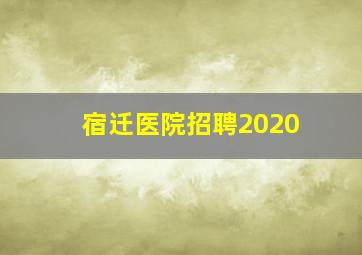 宿迁医院招聘2020